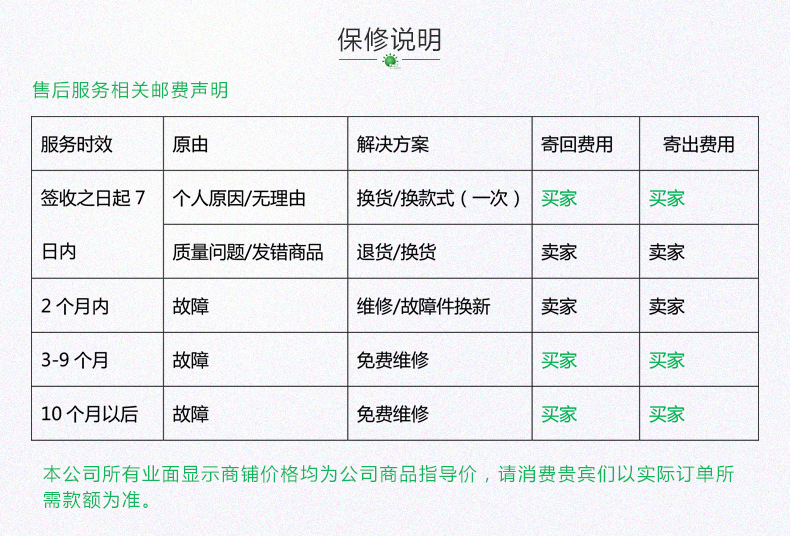 保修说明

售后服务相关邮费声明

| 服务时效 | 原由 | 解决方案 | 寄回费用 | 寄出费用 |
|---|---|---|---|---|
| 签收之日起 7 日内 | 个人原因/无理由 | 换货/换款式（一次） | 买家 | 买家 |
| | 质量问题/发错商品 | 退货/换货 | 卖家 | 卖家 |
| 2 个月内 | 故障 | 维修/故障件换新 | 卖家 | 卖家 |
| 3-9 个月 | 故障 | 免费维修 | 买家 | 买家 |
| 10 个月以后 | 故障 | 免费维修 | 买家 | 买家 |

本公司所有业面显示商铺价格均为公司商品指导价，请消费贵宾们以实际订单所需款额为准。